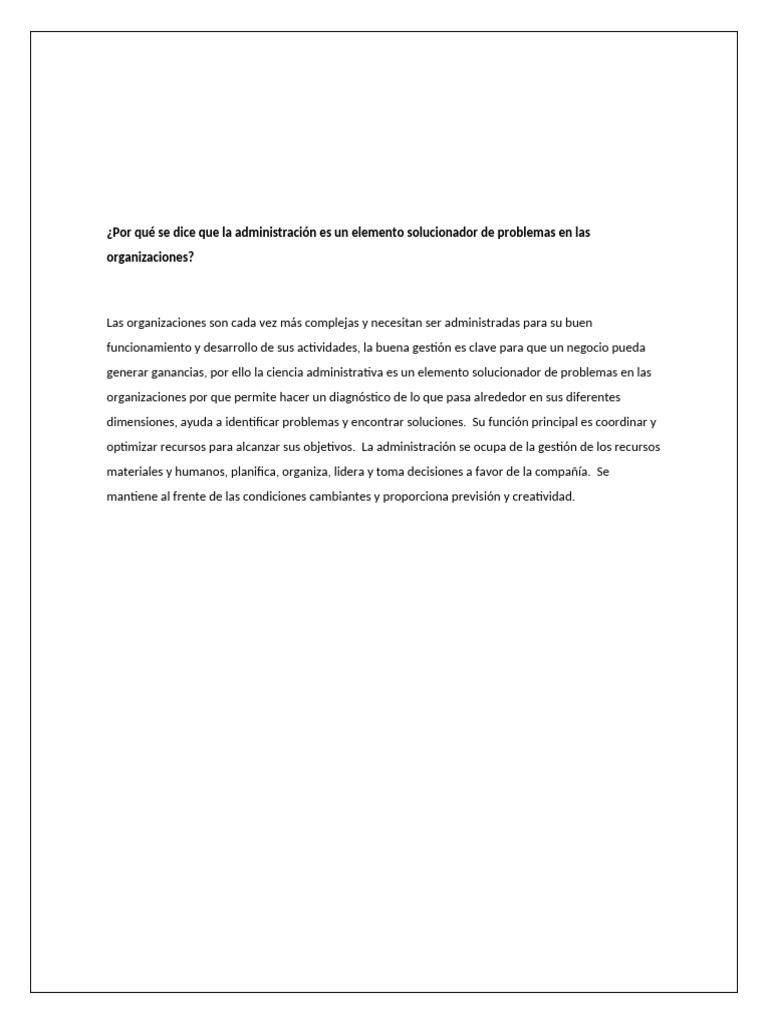 ¿Por qué se dice que la administración es un elemento solucionador de problemas en las organizaciones?

Las organizaciones son cada vez más complejas y necesitan ser administradas para su buen funcionamiento y desarrollo de sus actividades, la buena gestión es clave para que un negocio pueda generar ganancias, por ello la ciencia administrativa es un elemento solucionador de problemas en las organizaciones por que permite hacer un diagnóstico de lo que pasa alrededor en sus diferentes dimensiones, ayuda a identificar problemas y encontrar soluciones. Su función principal es coordinar y optimizar recursos para alcanzar sus objetivos. La administración se ocupa de la gestión de los recursos materiales y humanos, planifica, organiza, lidera y toma decisiones a favor de la compañía. Se mantiene al frente de las condiciones cambiantes y proporciona previsión y creatividad.